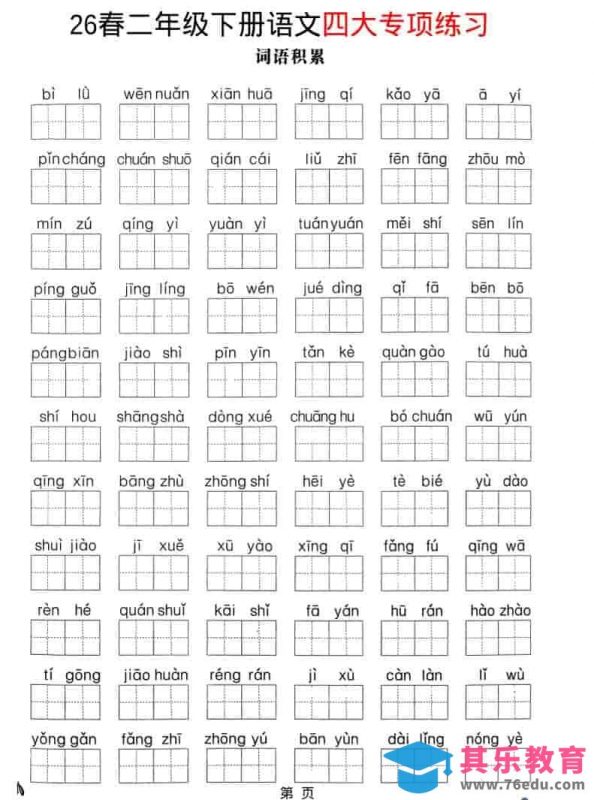 26春二年级下册语文四大专项练习

词语积累

bì lǜ　wēn nuǎn　xiān huā　jīng qí　kǎo yā　ā yí

pǐn cháng　chuán shuō　qián cái　liǔ zhī　fēn fāng　zhōu mò

mín zú　qíng yì　yuàn yì　tuán yuán　měi shí　sēn lín

píng guǒ　jīng líng　bō wén　jué dìng　qǐ fā　bēn bō

páng biān　jiào shì　pīn yīn　tǎn kè　quàn gào　tú huà

shí hou　shāng shà　dòng xué　chuāng hu　bó chuán　wū yún

qīng xīn　bāng zhù　zhōng shí　hēi yè　tè bié　yù dào

shuì jiào　jī xuě　xū yào　xīng qī　fǎng fú　qīng wā

rèn hé　quán shuǐ　kāi shǐ　fā yán　hū rán　hào zhào

tí gōng　jiāo huàn　réng rán　jì xù　càn làn　lǐ wù

yǒng gǎn　fǎng zhī　zhōng yú　bān yùn　dài lǐng　nóng yè

第　页

其乐教育
www.76edu.com